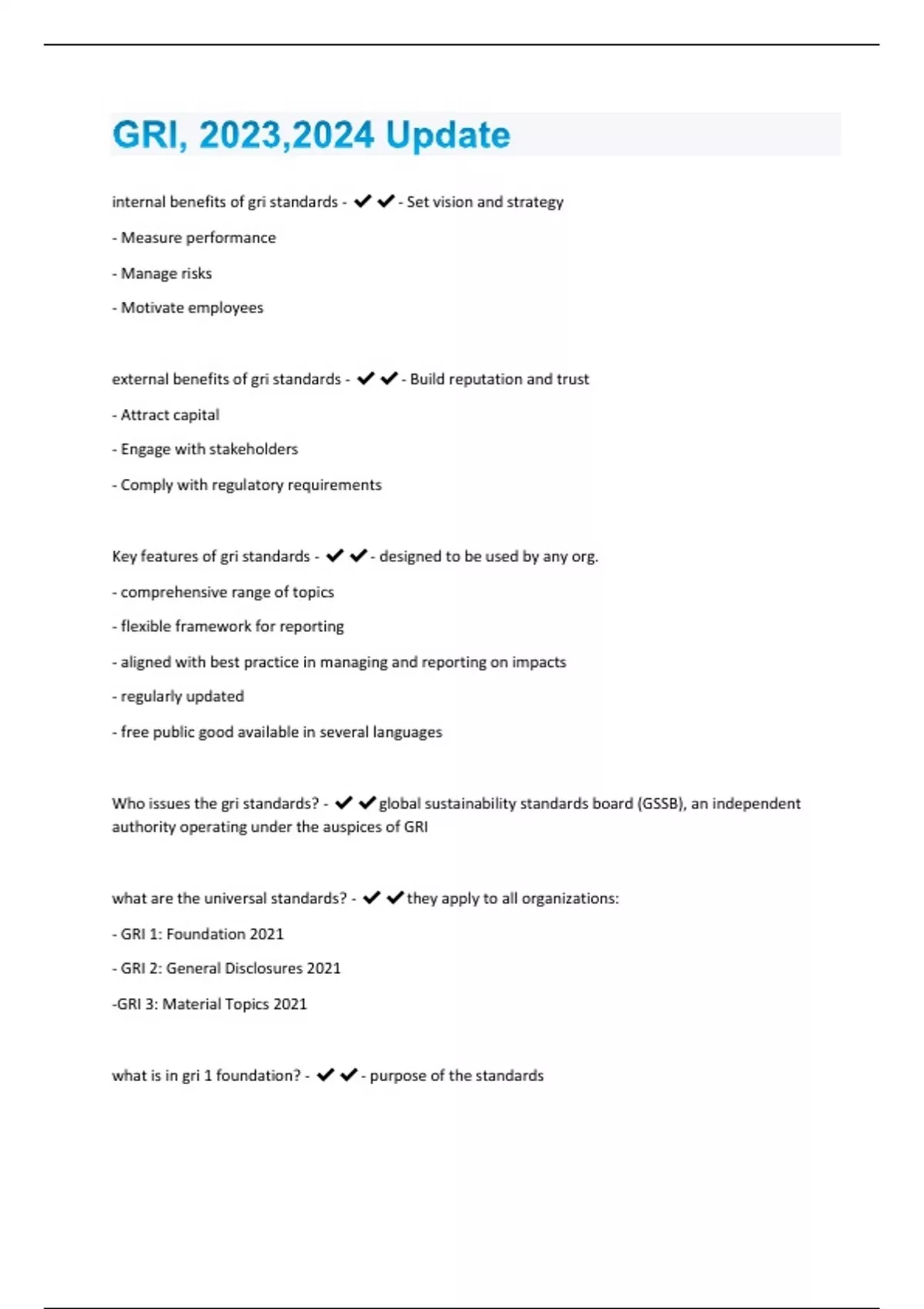 GRI, 2023,2024 Update

internal benefits of gri standards - ✔✔- Set vision and strategy

- Measure performance

- Manage risks

- Motivate employees

external benefits of gri standards - ✔✔- Build reputation and trust

- Attract capital

- Engage with stakeholders

- Comply with regulatory requirements

Key features of gri standards - ✔✔- designed to be used by any org.

- comprehensive range of topics

- flexible framework for reporting

- aligned with best practice in managing and reporting on impacts

- regularly updated

- free public good available in several languages

Who issues the gri standards? - ✔✔global sustainability standards board (GSSB), an independent authority operating under the auspices of GRI

what are the universal standards? - ✔✔they apply to all organizations:

- GRI 1: Foundation 2021

- GRI 2: General Disclosures 2021

-GRI 3: Material Topics 2021

what is in gri 1 foundation? - ✔✔- purpose of the standards